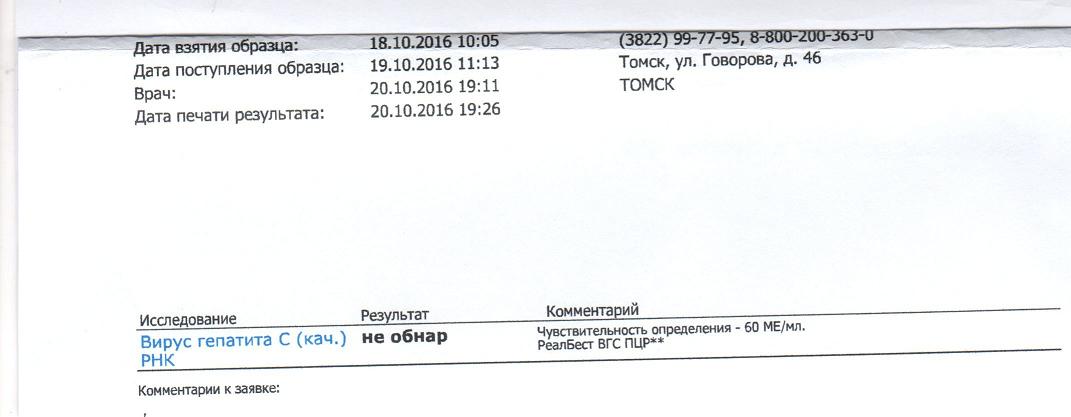 Дата взятия образца: 18.10.2016 10:05
Дата поступления образца: 19.10.2016 11:13
Врач: 20.10.2016 19:11
Дата печати результата: 20.10.2016 19:26

(3822) 99-77-95, 8-800-200-363-0
Томск, ул. Говорова, д. 46
ТОМСК

| Исследование | Результат | Комментарий |
|---|---|---|
| Вирус гепатита С (кач.) РНК | не обнар | Чувствительность определения - 60 МЕ/мл. РеалБест ВГС ПЦР** |

Комментарии к заявке: